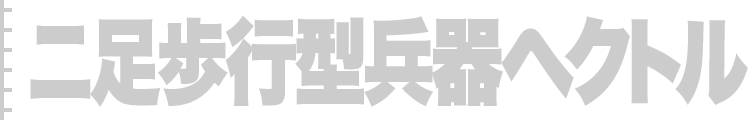 二足歩行型兵器ヘクトル